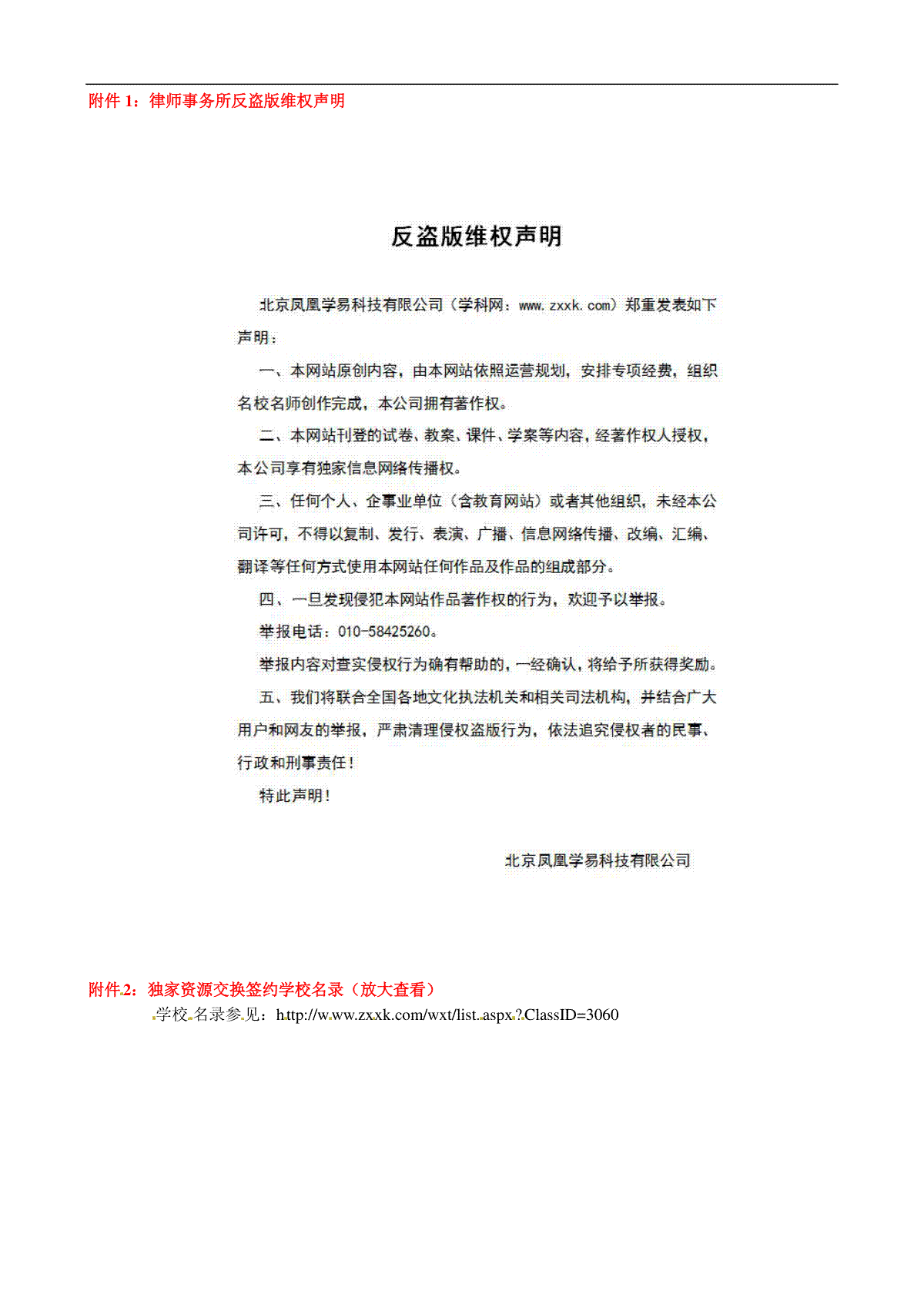 附件 1：律师事务所反盗版维权声明

反盗版维权声明

北京凤凰学易科技有限公司（学科网：www.zxxk.com）郑重发表如下声明：

一、本网站原创内容，由本网站依照运营规划，安排专项经费，组织名校名师创作完成，本公司拥有著作权。

二、本网站刊登的试卷、教案、课件、学案等内容，经著作权人授权，本公司享有独家信息网络传播权。

三、任何个人、企事业单位（含教育网站）或者其他组织，未经本公司许可，不得以复制、发行、表演、广播、信息网络传播、改编、汇编、翻译等任何方式使用本网站任何作品及作品的组成部分。

四、一旦发现侵犯本网站作品著作权的行为，欢迎予以举报。

举报电话：010-58425260。

举报内容对查实侵权行为确有帮助的，一经确认，将给予所获得奖励。

五、我们将联合全国各地文化执法机关和相关司法机构，并结合广大用户和网友的举报，严肃清理侵权盗版行为，依法追究侵权者的民事、行政和刑事责任！

特此声明！

北京凤凰学易科技有限公司

附件 2：独家资源交换签约学校名录（放大查看）

学校名录参见：http://www.zxxk.com/wxt/list.aspx?ClassID=3060